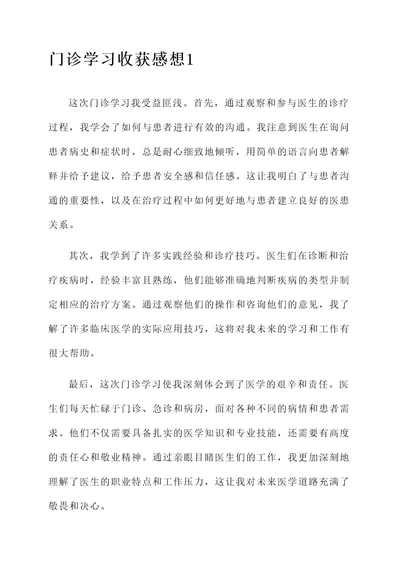 门诊学习收获感想1

这次门诊学习我受益匪浅。首先，通过观察和参与医生的诊疗过程，我学会了如何与患者进行有效的沟通。我注意到医生在询问患者病史和症状时，总是耐心细致地倾听，用简单的语言向患者解释并给予建议，给予患者安全感和信任感。这让我明白了与患者沟通的重要性，以及在治疗过程中如何更好地与患者建立良好的医患关系。

其次，我学到了许多实践经验和诊疗技巧。医生们在诊断和治疗疾病时，经验丰富且熟练，他们能够准确地判断疾病的类型并制定相应的治疗方案。通过观察他们的操作和咨询他们的意见，我了解了许多临床医学的实际应用技巧，这将对我未来的学习和工作有很大帮助。

最后，这次门诊学习使我深刻体会到了医学的艰辛和责任。医生们每天忙碌于门诊、急诊和病房，面对各种不同的病情和患者需求。他们不仅需要具备扎实的医学知识和专业技能，还需要有高度的责任心和敬业精神。通过亲眼目睹医生们的工作，我更加深刻地理解了医生的职业特点和工作压力，这让我对未来医学道路充满了敬畏和决心。